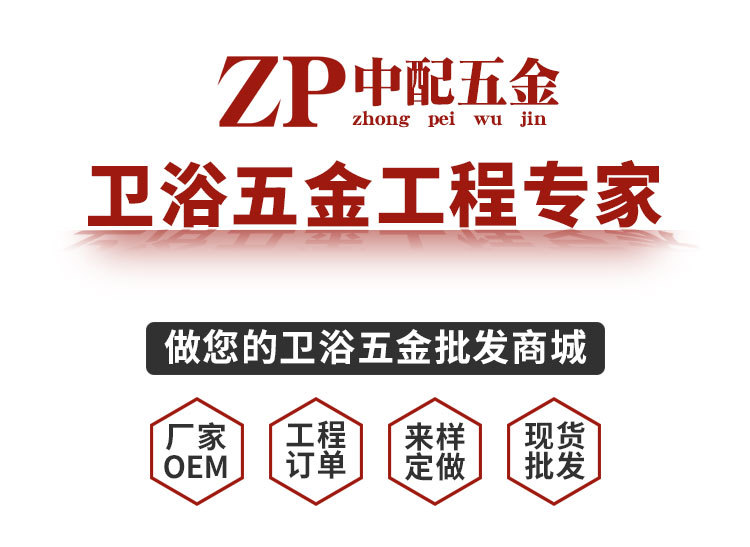 ZP 中配五金
zhong pei wu jin

卫浴五金工程专家

做您的卫浴五金批发商城

厂家 OEM

工程 订单

来样 定做

现货 批发